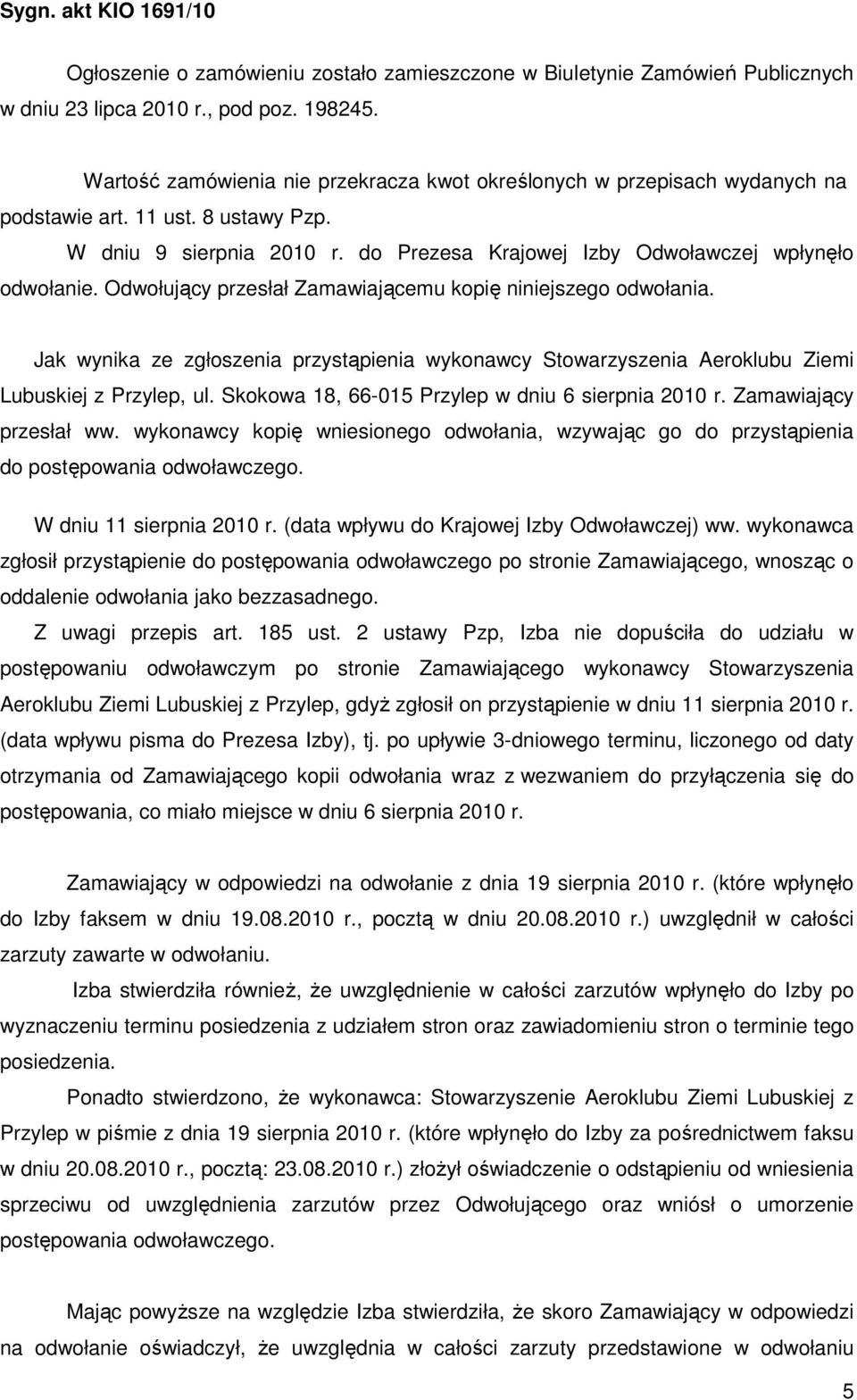 Sygn. akt KIO 1691/10

Ogłoszenie o zamówieniu zostało zamieszczone w Biuletynie Zamówień Publicznych w dniu 23 lipca 2010 r., pod poz. 198245.

Wartość zamówienia nie przekracza kwot określonych w przepisach wydanych na podstawie art. 11 ust. 8 ustawy Pzp.

W dniu 9 sierpnia 2010 r. do Prezesa Krajowej Izby Odwoławczej wpłynęło odwołanie. Odwołujący przesłał Zamawiającemu kopię niniejszego odwołania.

Jak wynika ze zgłoszenia przystąpienia wykonawcy Stowarzyszenia Aeroklubu Ziemi Lubuskiej z Przylep, ul. Skokowa 18, 66-015 Przylep w dniu 6 sierpnia 2010 r. Zamawiający przesłał ww. wykonawcy kopię wniesionego odwołania, wzywając go do przystąpienia do postępowania odwoławczego.

W dniu 11 sierpnia 2010 r. (data wpływu do Krajowej Izby Odwoławczej) ww. wykonawca zgłosił przystąpienie do postępowania odwoławczego po stronie Zamawiającego, wnosząc o oddalenie odwołania jako bezzasadnego.

Z uwagi przepis art. 185 ust. 2 ustawy Pzp, Izba nie dopuściła do udziału w postępowaniu odwoławczym po stronie Zamawiającego wykonawcy Stowarzyszenia Aeroklubu Ziemi Lubuskiej z Przylep, gdyż zgłosił on przystąpienie w dniu 11 sierpnia 2010 r. (data wpływu pisma do Prezesa Izby), tj. po upływie 3-dniowego terminu, liczonego od daty otrzymania od Zamawiającego kopii odwołania wraz z wezwaniem do przyłączenia się do postępowania, co miało miejsce w dniu 6 sierpnia 2010 r.

Zamawiający w odpowiedzi na odwołanie z dnia 19 sierpnia 2010 r. (które wpłynęło do Izby faksem w dniu 19.08.2010 r., pocztą w dniu 20.08.2010 r.) uwzględnił w całości zarzuty zawarte w odwołaniu.

Izba stwierdziła również, że uwzględnienie w całości zarzutów wpłynęło do Izby po wyznaczeniu terminu posiedzenia z udziałem stron oraz zawiadomieniu stron o terminie tego posiedzenia.

Ponadto stwierdzono, że wykonawca: Stowarzyszenie Aeroklubu Ziemi Lubuskiej z Przylep w piśmie z dnia 19 sierpnia 2010 r. (które wpłynęło do Izby za pośrednictwem faksu w dniu 20.08.2010 r., pocztą: 23.08.2010 r.) złożył oświadczenie o odstąpieniu od wniesienia sprzeciwu od uwzględnienia zarzutów przez Odwołującego oraz wniósł o umorzenie postępowania odwoławczego.

Mając powyższe na względzie Izba stwierdziła, że skoro Zamawiający w odpowiedzi na odwołanie oświadczył, że uwzględnia w całości zarzuty przedstawione w odwołaniu

5